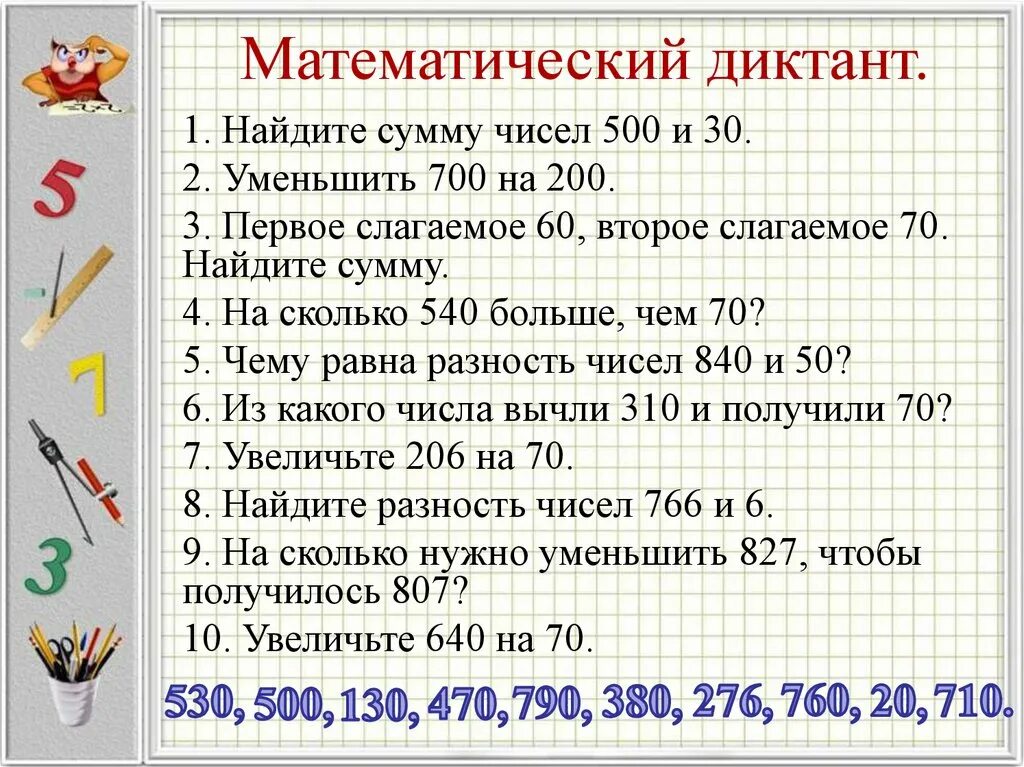 Математический диктант.

1. Найдите сумму чисел 500 и 30.

2. Уменьшить 700 на 200.

3. Первое слагаемое 60, второе слагаемое 70. Найдите сумму.

4. На сколько 540 больше, чем 70?

5. Чему равна разность чисел 840 и 50?

6. Из какого числа вычли 310 и получили 70?

7. Увеличьте 206 на 70.

8. Найдите разность чисел 766 и 6.

9. На сколько нужно уменьшить 827, чтобы получилось 807?

10. Увеличьте 640 на 70.

530, 500, 130, 470, 790, 380, 276, 760, 20, 710.

5

7

3